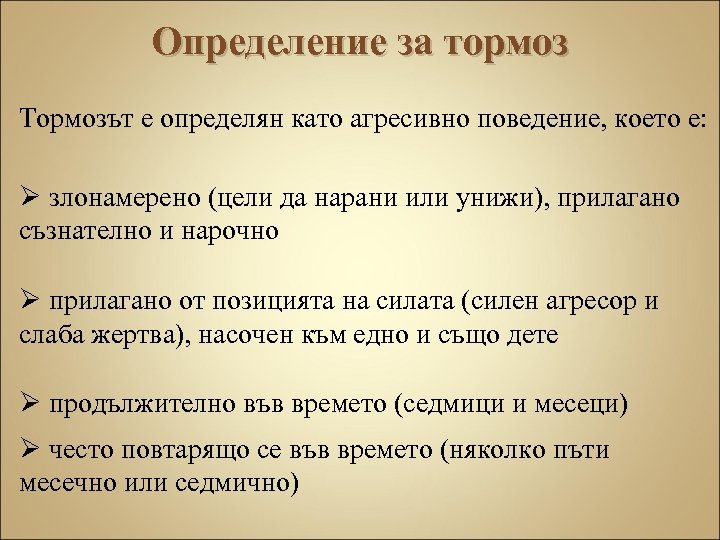 Определение за тормоз

Тормозът е определян като агресивно поведение, което е:

➢ злонамерено (цели да нарани или унижи), прилагано съзнателно и нарочно

➢ прилагано от позицията на силата (силен агресор и слаба жертва), насочен към едно и също дете

➢ продължително във времето (седмици и месеци)

➢ често повтарящо се във времето (няколко пъти месечно или седмично)